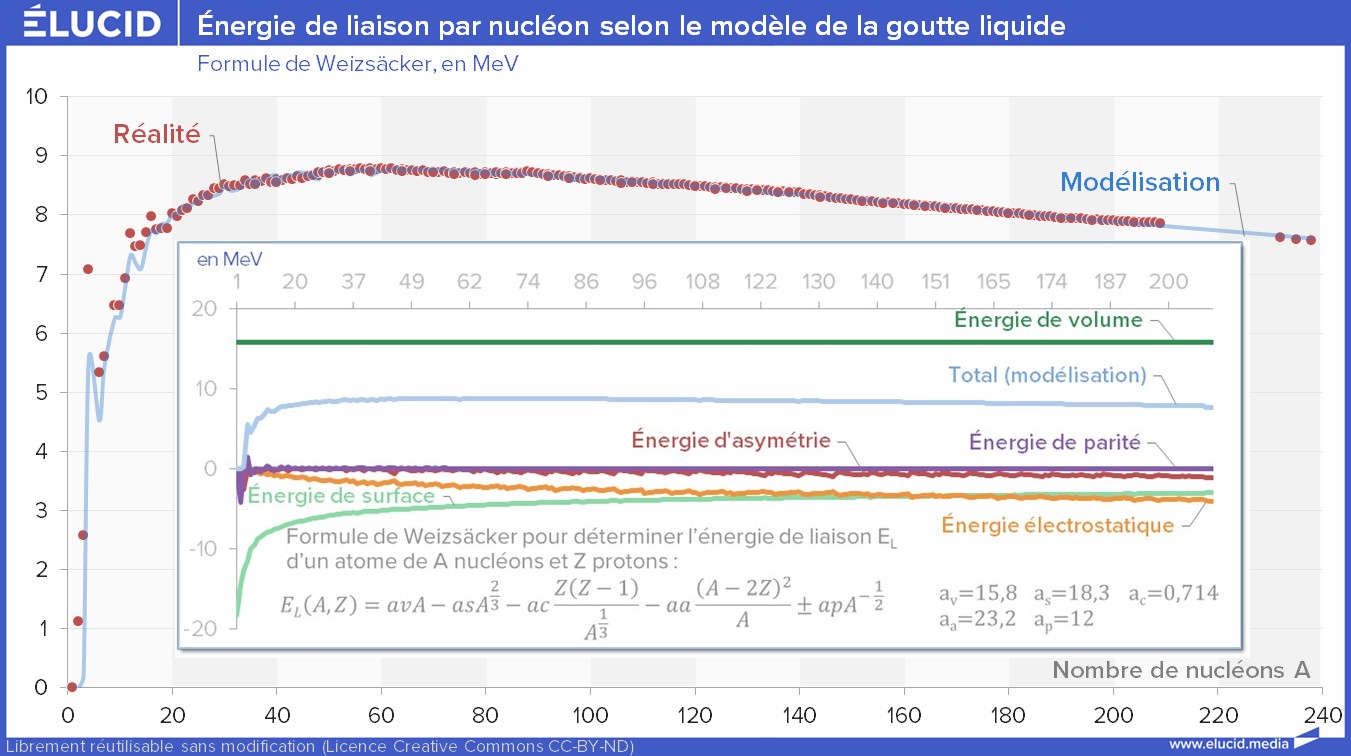 ÉLUCID

Énergie de liaison par nucléon selon le modèle de la goutte liquide

Formule de Weizsäcker, en MeV

10
9
8
7
6
5
4
3
2
1
0

Réalité

Modélisation

en MeV

1 20 37 49 62 74 86 96 108 122 130 140 151 165 174 187 200

20
10
0
-10
-20

Énergie de volume

Total (modélisation)

Énergie d'asymétrie

Énergie de parité

Énergie de surface

Énergie électrostatique

Formule de Weizsäcker pour déterminer l'énergie de liaison $E_L$ d'un atome de A nucléons et Z protons :

$E_L(A,Z) = avA - asA^{\frac{2}{3}} - ac\frac{Z(Z-1)}{A^{\frac{1}{3}}} - aa\frac{(A-2Z)^2}{A} \pm apA^{-\frac{1}{2}}$

$a_v$=15,8 $a_s$=18,3 $a_c$=0,714
$a_a$=23,2 $a_p$=12

Nombre de nucléons A

0 20 40 60 80 100 120 140 160 180 200 220 240

Librement réutilisable sans modification (Licence Creative Commons CC-BY-ND)

www.elucid.media